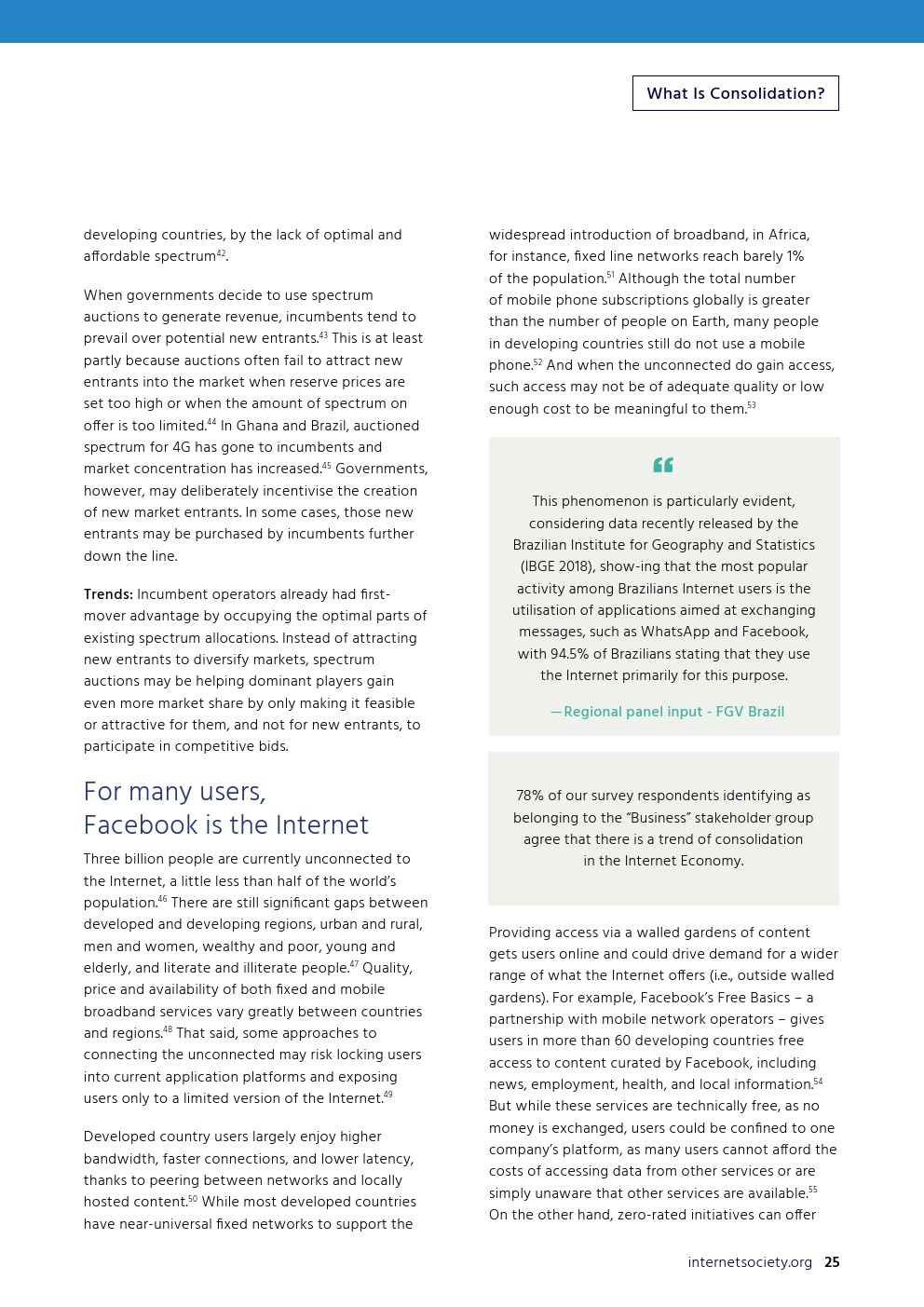 What Is Consolidation?

developing countries, by the lack of optimal and affordable spectrum$^{42}$.

When governments decide to use spectrum auctions to generate revenue, incumbents tend to prevail over potential new entrants.$^{43}$ This is at least partly because auctions often fail to attract new entrants into the market when reserve prices are set too high or when the amount of spectrum on offer is too limited.$^{44}$ In Ghana and Brazil, auctioned spectrum for 4G has gone to incumbents and market concentration has increased.$^{45}$ Governments, however, may deliberately incentivise the creation of new market entrants. In some cases, those new entrants may be purchased by incumbents further down the line.

Trends: Incumbent operators already had first-mover advantage by occupying the optimal parts of existing spectrum allocations. Instead of attracting new entrants to diversify markets, spectrum auctions may be helping dominant players gain even more market share by only making it feasible or attractive for them, and not for new entrants, to participate in competitive bids.

For many users, Facebook is the Internet

Three billion people are currently unconnected to the Internet, a little less than half of the world's population.$^{46}$ There are still significant gaps between developed and developing regions, urban and rural, men and women, wealthy and poor, young and elderly, and literate and illiterate people.$^{47}$ Quality, price and availability of both fixed and mobile broadband services vary greatly between countries and regions.$^{48}$ That said, some approaches to connecting the unconnected may risk locking users into current application platforms and exposing users only to a limited version of the Internet.$^{49}$

Developed country users largely enjoy higher bandwidth, faster connections, and lower latency, thanks to peering between networks and locally hosted content.$^{50}$ While most developed countries have near-universal fixed networks to support the widespread introduction of broadband, in Africa, for instance, fixed line networks reach barely 1% of the population.$^{51}$ Although the total number of mobile phone subscriptions globally is greater than the number of people on Earth, many people in developing countries still do not use a mobile phone.$^{52}$ And when the unconnected do gain access, such access may not be of adequate quality or low enough cost to be meaningful to them.$^{53}$

“

This phenomenon is particularly evident, considering data recently released by the Brazilian Institute for Geography and Statistics (IBGE 2018), show-ing that the most popular activity among Brazilians Internet users is the utilisation of applications aimed at exchanging messages, such as WhatsApp and Facebook, with 94.5% of Brazilians stating that they use the Internet primarily for this purpose.

—Regional panel input - FGV Brazil

78% of our survey respondents identifying as belonging to the “Business” stakeholder group agree that there is a trend of consolidation in the Internet Economy.

Providing access via a walled gardens of content gets users online and could drive demand for a wider range of what the Internet offers (i.e., outside walled gardens). For example, Facebook's Free Basics – a partnership with mobile network operators – gives users in more than 60 developing countries free access to content curated by Facebook, including news, employment, health, and local information.$^{54}$ But while these services are technically free, as no money is exchanged, users could be confined to one company's platform, as many users cannot afford the costs of accessing data from other services or are simply unaware that other services are available.$^{55}$ On the other hand, zero-rated initiatives can offer

internetsociety.org 25